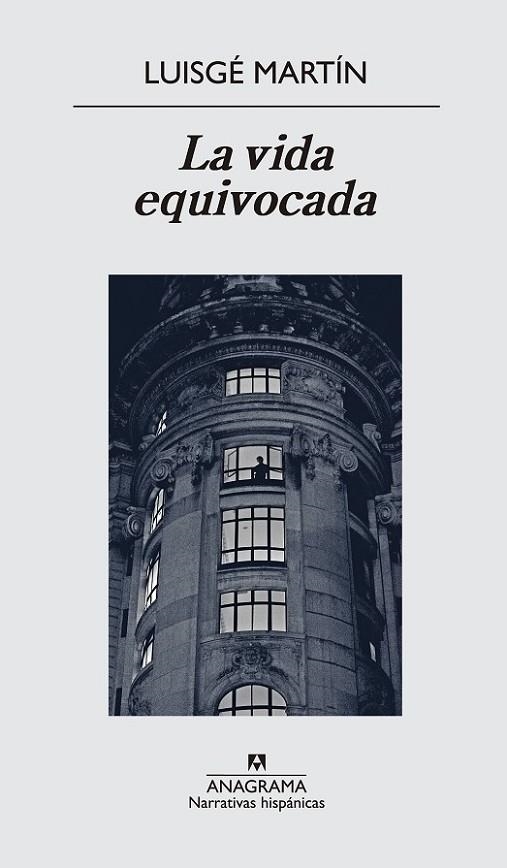 LUISGÉ MARTÍN

La vida equivocada

ANAGRAMA
Narrativas hispánicas